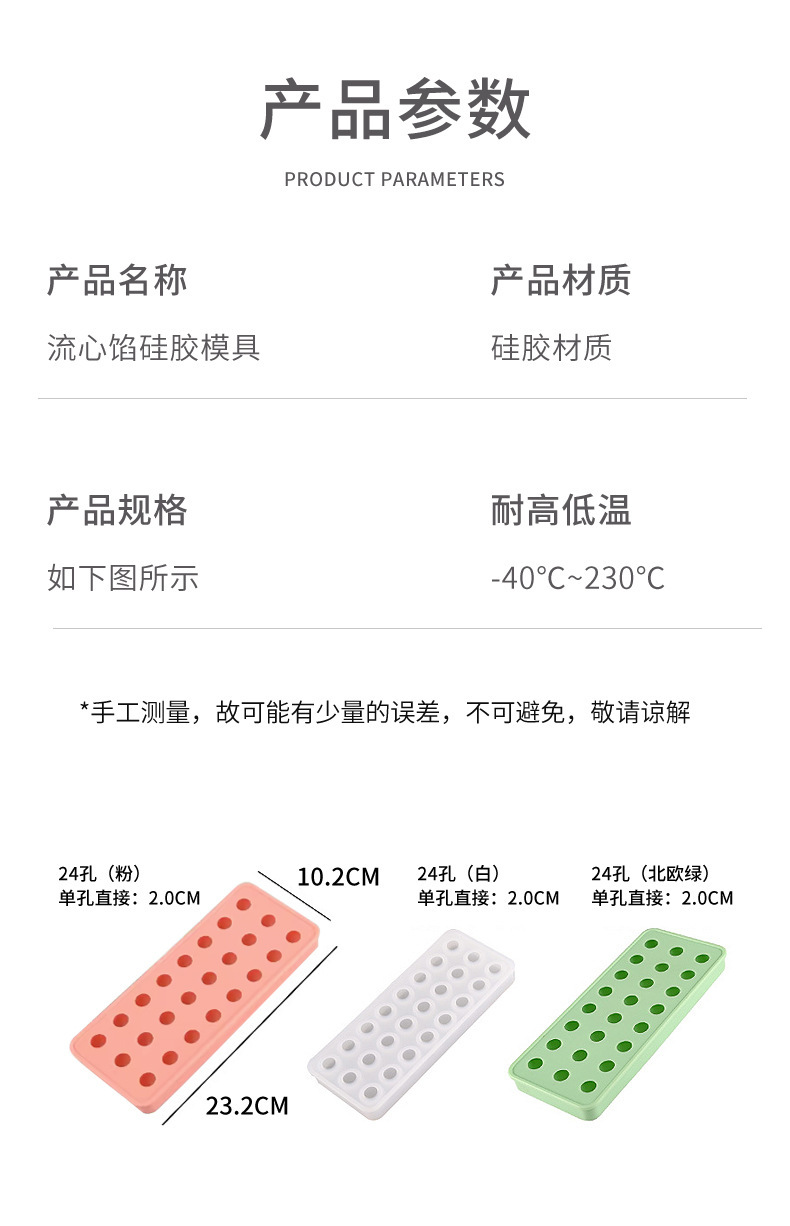 产品参数

PRODUCT PARAMETERS

产品名称

流心馅硅胶模具

产品材质

硅胶材质

产品规格

如下图所示

耐高低温

-40°C~230°C

*手工测量，故可能有少量的误差，不可避免，敬请谅解

24孔（粉）
单孔直接：2.0CM

10.2CM

23.2CM

24孔（白）
单孔直接：2.0CM

24孔（北欧绿）
单孔直接：2.0CM